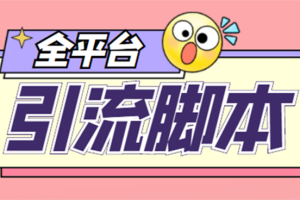 全平台

引流脚本